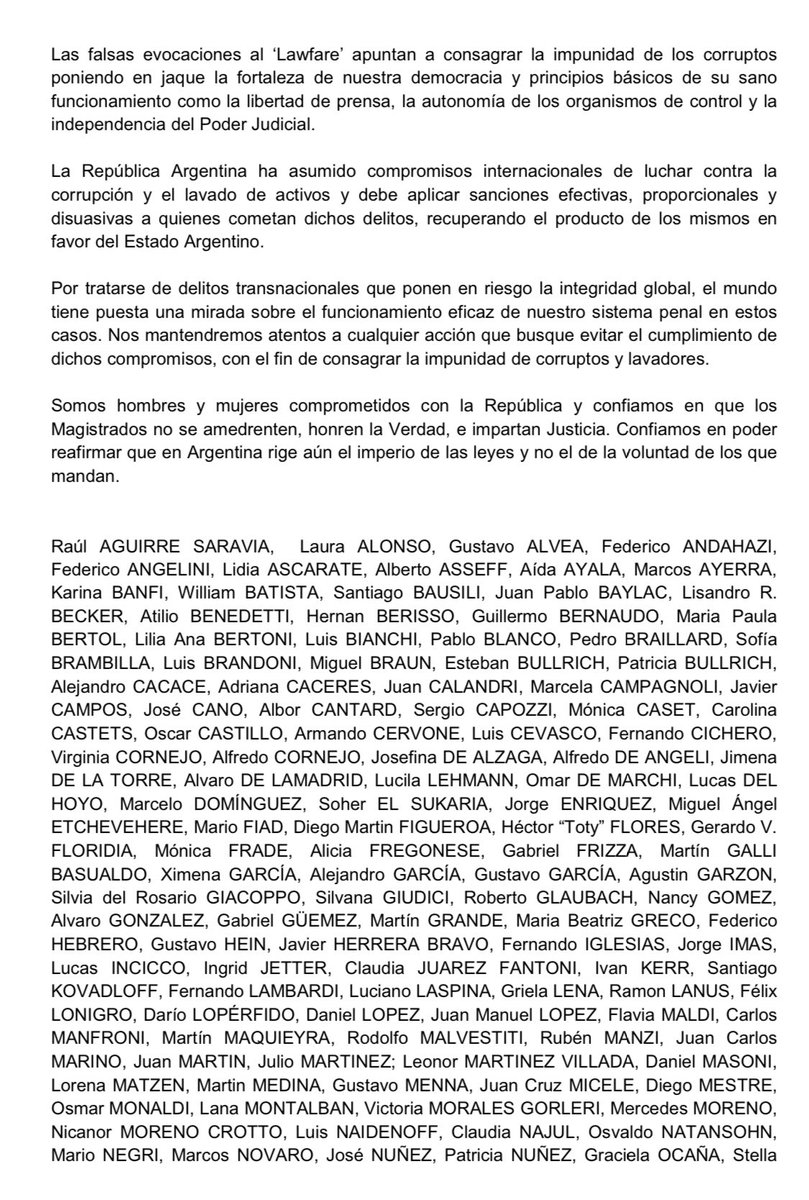 Las falsas evocaciones al 'Lawfare' apuntan a consagrar la impunidad de los corruptos poniendo en jaque la fortaleza de nuestra democracia y principios básicos de su sano funcionamiento como la libertad de prensa, la autonomía de los organismos de control y la independencia del Poder Judicial.

La República Argentina ha asumido compromisos internacionales de luchar contra la corrupción y el lavado de activos y debe aplicar sanciones efectivas, proporcionales y disuasivas a quienes cometan dichos delitos, recuperando el producto de los mismos en favor del Estado Argentino.

Por tratarse de delitos transnacionales que ponen en riesgo la integridad global, el mundo tiene puesta una mirada sobre el funcionamiento eficaz de nuestro sistema penal en estos casos. Nos mantendremos atentos a cualquier acción que busque evitar el cumplimiento de dichos compromisos, con el fin de consagrar la impunidad de corruptos y lavadores.

Somos hombres y mujeres comprometidos con la República y confiamos en que los Magistrados no se amedrenten, honren la Verdad, e impartan Justicia. Confiamos en poder reafirmar que en Argentina rige aún el imperio de las leyes y no el de la voluntad de los que mandan.

Raúl AGUIRRE SARAVIA, Laura ALONSO, Gustavo ALVEA, Federico ANDAHAZI, Federico ANGELINI, Lidia ASCARATE, Alberto ASSEFF, Aída AYALA, Marcos AYERRA, Karina BANFI, William BATISTA, Santiago BAUSILI, Juan Pablo BAYLAC, Lisandro R. BECKER, Atilio BENEDETTI, Hernan BERISSO, Guillermo BERNAUDO, Maria Paula BERTOL, Lilia Ana BERTONI, Luis BIANCHI, Pablo BLANCO, Pedro BRAILLARD, Sofía BRAMBILLA, Luis BRANDONI, Miguel BRAUN, Esteban BULLRICH, Patricia BULLRICH, Alejandro CACACE, Adriana CACERES, Juan CALANDRI, Marcela CAMPAGNOLI, Javier CAMPOS, José CANO, Albor CANTARD, Sergio CAPOZZI, Mónica CASET, Carolina CASTETS, Oscar CASTILLO, Armando CERVONE, Luis CEVASCO, Fernando CICHERO, Virginia CORNEJO, Alfredo CORNEJO, Josefina DE ALZAGA, Alfredo DE ANGELI, Jimena DE LA TORRE, Alvaro DE LAMADRID, Lucila LEHMANN, Omar DE MARCHI, Lucas DEL HOYO, Marcelo DOMÍNGUEZ, Soher EL SUKARIA, Jorge ENRIQUEZ, Miguel Ángel ETCHEVEHERE, Mario FIAD, Diego Martin FIGUEROA, Héctor "Toty" FLORES, Gerardo V. FLORIDIA, Mónica FRADE, Alicia FREGONESE, Gabriel FRIZZA, Martín GALLI BASUALDO, Ximena GARCÍA, Alejandro GARCÍA, Gustavo GARCÍA, Agustin GARZON, Silvia del Rosario GIACOPPO, Silvana GIUDICI, Roberto GLAUBACH, Nancy GOMEZ, Alvaro GONZALEZ, Gabriel GÜEMEZ, Martín GRANDE, Maria Beatriz GRECO, Federico HEBRERO, Gustavo HEIN, Javier HERRERA BRAVO, Fernando IGLESIAS, Jorge IMAS, Lucas INCICCO, Ingrid JETTER, Claudia JUAREZ FANTONI, Ivan KERR, Santiago KOVADLOFF, Fernando LAMBARDI, Luciano LASPINA, Griela LENA, Ramon LANUS, Félix LONIGRO, Darío LOPÉRFIDO, Daniel LOPEZ, Juan Manuel LOPEZ, Flavia MALDI, Carlos MANFRONI, Martín MAQUIEYRA, Rodolfo MALVESTITI, Rubén MANZI, Juan Carlos MARINO, Juan MARTIN, Julio MARTINEZ; Leonor MARTINEZ VILLADA, Daniel MASONI, Lorena MATZEN, Martin MEDINA, Gustavo MENNA, Juan Cruz MICELE, Diego MESTRE, Osmar MONALDI, Lana MONTALBAN, Victoria MORALES GORLERI, Mercedes MORENO, Nicanor MORENO CROTTO, Luis NAIDENOFF, Claudia NAJUL, Osvaldo NATANSOHN, Mario NEGRI, Marcos NOVARO, José NUÑEZ, Patricia NUÑEZ, Graciela OCAÑA, Stella